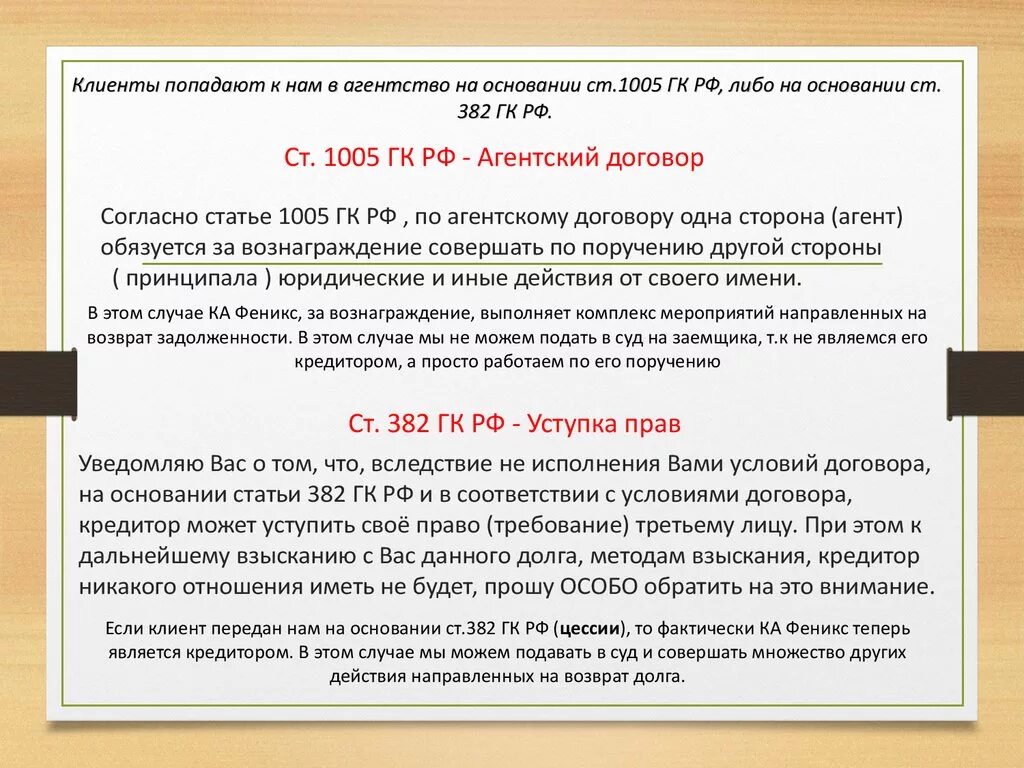 Клиенты попадают к нам в агентство на основании ст.1005 ГК РФ, либо на основании ст. 382 ГК РФ.

Ст. 1005 ГК РФ - Агентский договор

Согласно статье 1005 ГК РФ , по агентскому договору одна сторона (агент) обязуется за вознаграждение совершать по поручению другой стороны ( принципала ) юридические и иные действия от своего имени.

В этом случае КА Феникс, за вознаграждение, выполняет комплекс мероприятий направленных на возврат задолженности. В этом случае мы не можем подать в суд на заемщика, т.к не являемся его кредитором, а просто работаем по его поручению

Ст. 382 ГК РФ - Уступка прав

Уведомляю Вас о том, что, вследствие не исполнения Вами условий договора, на основании статьи 382 ГК РФ и в соответствии с условиями договора, кредитор может уступить своё право (требование) третьему лицу. При этом к дальнейшему взысканию с Вас данного долга, методам взыскания, кредитор никакого отношения иметь не будет, прошу ОСОБО обратить на это внимание.

Если клиент передан нам на основании ст.382 ГК РФ (цессии), то фактически КА Феникс теперь является кредитором. В этом случае мы можем подавать в суд и совершать множество других действия направленных на возврат долга.